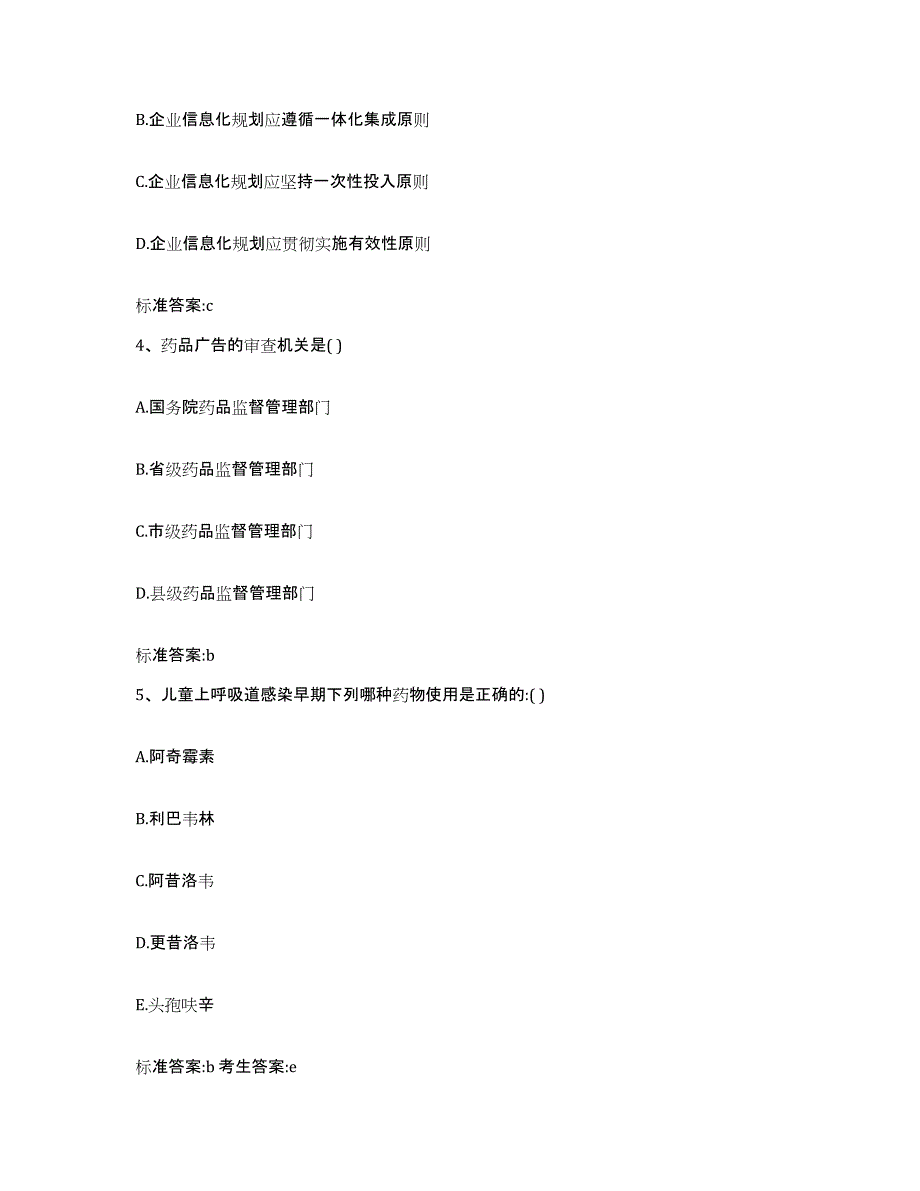 B.企业信息化规划应遵循一体化集成原则

C.企业信息化规划应坚持一次性投入原则

D.企业信息化规划应贯彻实施有效性原则

标准答案:c

4、药品广告的审查机关是( )

A.国务院药品监督管理部门

B.省级药品监督管理部门

C.市级药品监督管理部门

D.县级药品监督管理部门

标准答案:b

5、儿童上呼吸道感染早期下列哪种药物使用是正确的:( )

A.阿奇霉素

B.利巴韦林

C.阿昔洛韦

D.更昔洛韦

E.头孢呋辛

标准答案:b 考生答案:e